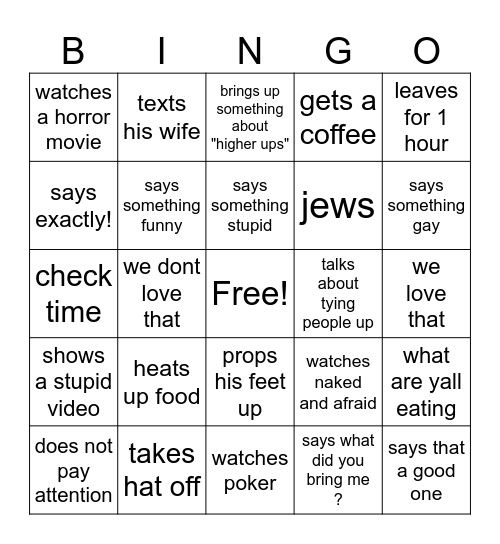 | B | I | N | G | O |
|---|---|---|---|---|
| watches a horror movie | texts his wife | brings up something about "higher ups" | gets a coffee | leaves for 1 hour |
| says exactly! | says something funny | says something stupid | jews | says something gay |
| check time | we dont love that | Free! | talks about tying people up | we love that |
| shows a stupid video | heats up food | props his feet up | watches naked and afraid | what are yall eating |
| does not pay attention | takes hat off | watches poker | says what did you bring me ? | says that a good one |